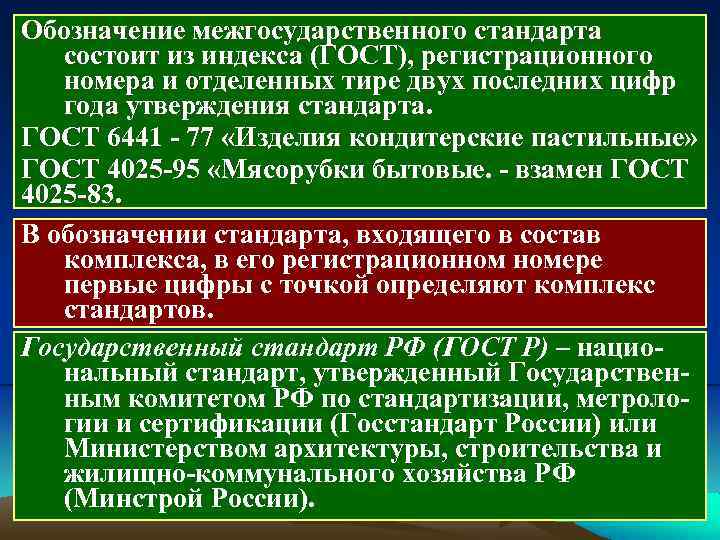 Обозначение межгосударственного стандарта состоит из индекса (ГОСТ), регистрационного номера и отделенных тире двух последних цифр года утверждения стандарта.

ГОСТ 6441 - 77 «Изделия кондитерские пастильные»

ГОСТ 4025-95 «Мясорубки бытовые. - взамен ГОСТ 4025-83.

В обозначении стандарта, входящего в состав комплекса, в его регистрационном номере первые цифры с точкой определяют комплекс стандартов.

Государственный стандарт РФ (ГОСТ Р) – национальный стандарт, утвержденный Государственным комитетом РФ по стандартизации, метрологии и сертификации (Госстандарт России) или Министерством архитектуры, строительства и жилищно-коммунального хозяйства РФ (Минстрой России).